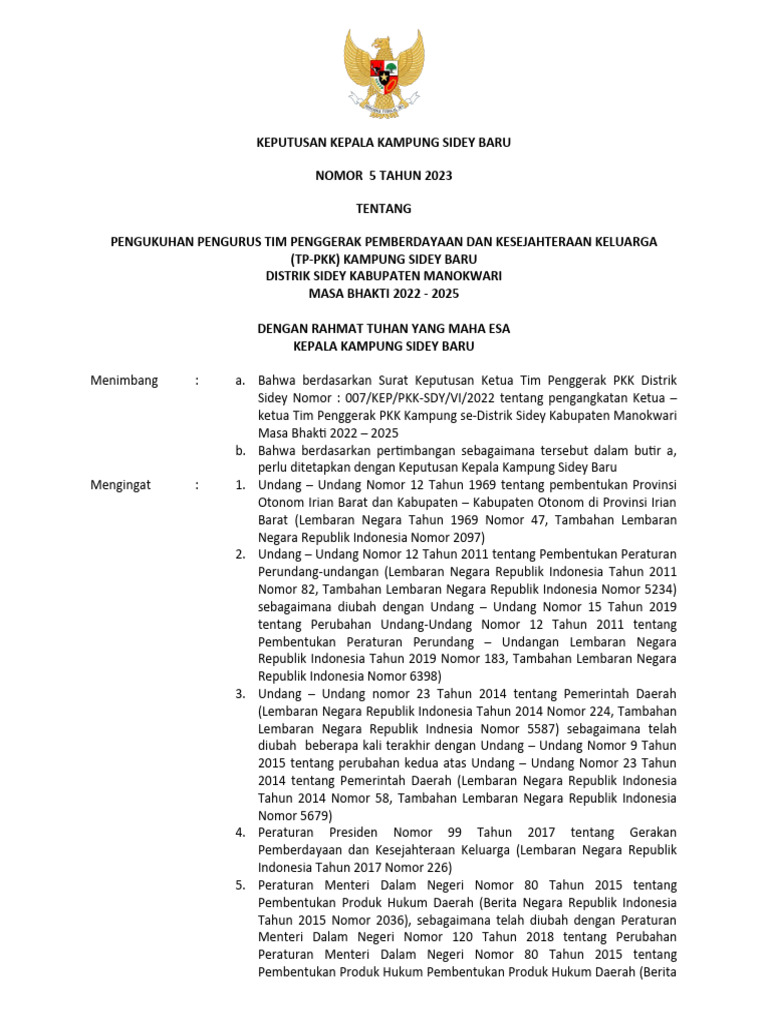 KEPUTUSAN KEPALA KAMPUNG SIDEY BARU

NOMOR 5 TAHUN 2023

TENTANG

PENGUKUHAN PENGURUS TIM PENGGERAK PEMBERDAYAAN DAN KESEJAHTERAAN KELUARGA (TP-PKK) KAMPUNG SIDEY BARU
DISTRIK SIDEY KABUPATEN MANOKWARI
MASA BHAKTI 2022 - 2025

DENGAN RAHMAT TUHAN YANG MAHA ESA
KEPALA KAMPUNG SIDEY BARU

Menimbang : a. Bahwa berdasarkan Surat Keputusan Ketua Tim Penggerak PKK Distrik Sidey Nomor : 007/KEP/PKK-SDY/VI/2022 tentang pengangkatan Ketua – ketua Tim Penggerak PKK Kampung se-Distrik Sidey Kabupaten Manokwari Masa Bhakti 2022 – 2025
b. Bahwa berdasarkan pertimbangan sebagaimana tersebut dalam butir a, perlu ditetapkan dengan Keputusan Kepala Kampung Sidey Baru

Mengingat : 1. Undang – Undang Nomor 12 Tahun 1969 tentang pembentukan Provinsi Otonom Irian Barat dan Kabupaten – Kabupaten Otonom di Provinsi Irian Barat (Lembaran Negara Tahun 1969 Nomor 47, Tambahan Lembaran Negara Republik Indonesia Nomor 2097)
2. Undang – Undang Nomor 12 Tahun 2011 tentang Pembentukan Peraturan Perundang-undangan (Lembaran Negara Republik Indonesia Tahun 2011 Nomor 82, Tambahan Lembaran Negara Republik Indonesia Nomor 5234) sebagaimana diubah dengan Undang – Undang Nomor 15 Tahun 2019 tentang Perubahan Undang-Undang Nomor 12 Tahun 2011 tentang Pembentukan Peraturan Perundang – Undangan Lembaran Negara Republik Indonesia Tahun 2019 Nomor 183, Tambahan Lembaran Negara Republik Indonesia Nomor 6398)
3. Undang – Undang nomor 23 Tahun 2014 tentang Pemerintah Daerah (Lembaran Negara Republik Indonesia Tahun 2014 Nomor 224, Tambahan Lembaran Negara Republik Indnesia Nomor 5587) sebagaimana telah diubah beberapa kali terakhir dengan Undang – Undang Nomor 9 Tahun 2015 tentang perubahan kedua atas Undang – Undang Nomor 23 Tahun 2014 tentang Pemerintah Daerah (Lembaran Negara Republik Indonesia Tahun 2014 Nomor 58, Tambahan Lembaran Negara Republik Indonesia Nomor 5679)
4. Peraturan Presiden Nomor 99 Tahun 2017 tentang Gerakan Pemberdayaan dan Kesejahteraan Keluarga (Lembaran Negara Republik Indonesia Tahun 2017 Nomor 226)
5. Peraturan Menteri Dalam Negeri Nomor 80 Tahun 2015 tentang Pembentukan Produk Hukum Daerah (Berita Negara Republik Indonesia Tahun 2015 Nomor 2036), sebagaimana telah diubah dengan Peraturan Menteri Dalam Negeri Nomor 120 Tahun 2018 tentang Perubahan Peraturan Menteri Dalam Negeri Nomor 80 Tahun 2015 tentang Pembentukan Produk Hukum Pembentukan Produk Hukum Daerah (Berita